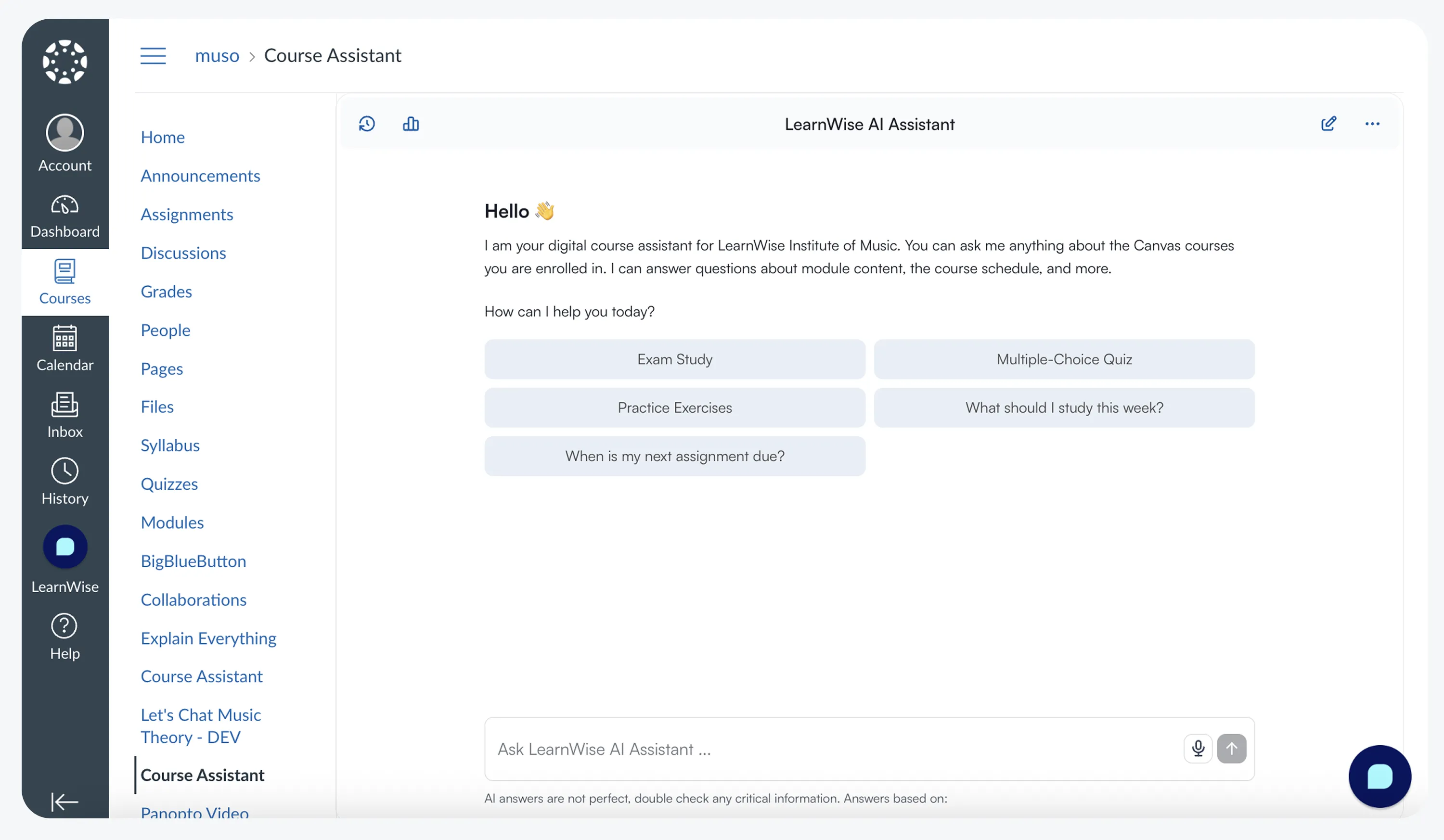 Account
Dashboard
Courses
Calendar
Inbox
History
LearnWise
Help

muso > Course Assistant

Home
Announcements
Assignments
Discussions
Grades
People
Pages
Files
Syllabus
Quizzes
Modules
BigBlueButton
Collaborations
Explain Everything
Course Assistant
Let's Chat Music Theory - DEV
Course Assistant
Panopto Video

LearnWise AI Assistant

Hello 👋

I am your digital course assistant for LearnWise Institute of Music. You can ask me anything about the Canvas courses you are enrolled in. I can answer questions about module content, the course schedule, and more.

How can I help you today?

Exam Study
Multiple-Choice Quiz
Practice Exercises
What should I study this week?
When is my next assignment due?

Ask LearnWise AI Assistant ...

AI answers are not perfect, double check any critical information. Answers based on: